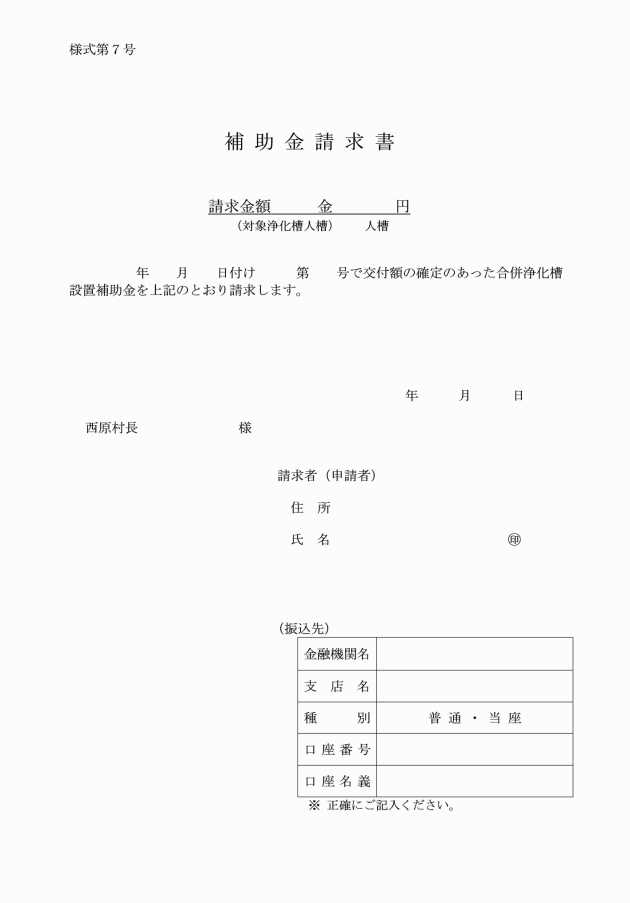 様式第７号

補 助 金 請 求 書

請求金額　　　金　　　　円
（対象浄化槽人槽）　　人槽

年　　月　　日付け　　　第　　　号で交付額の確定のあった合併浄化槽設置補助金を上記のとおり請求します。

年　　　月　　　日

西原村長　　　　　　　様

請求者（申請者）

住　所

氏　名　　　　　　　　　　　　　㊞

（振込先）

| 金融機関名 |  |
|---|---|
| 支 店 名 |  |
| 種　　別 | 普 通 ・ 当 座 |
| 口 座 番 号 |  |
| 口 座 名 義 |  |

※ 正確にご記入ください。